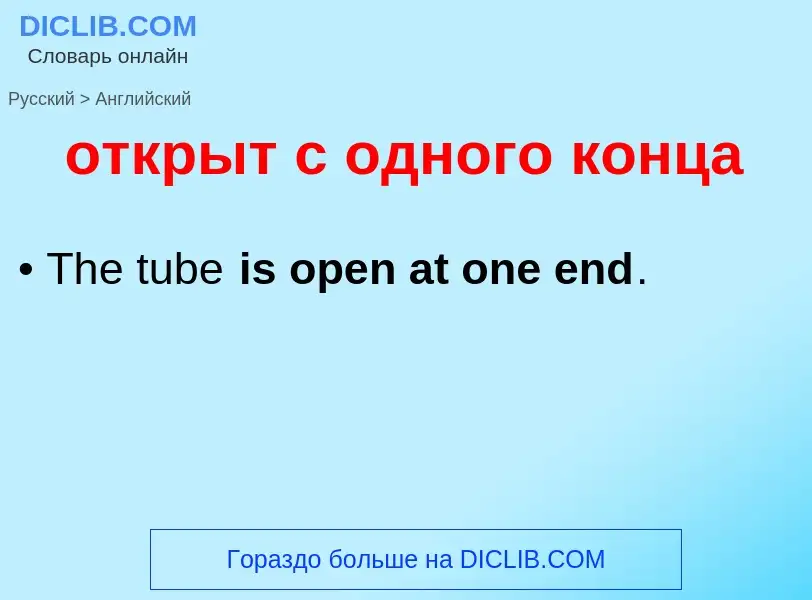 DICLIB.COM
Словарь онлайн

Русский > Английский

открыт с одного конца

• The tube is open at one end.

Гораздо больше на DICLIB.COM